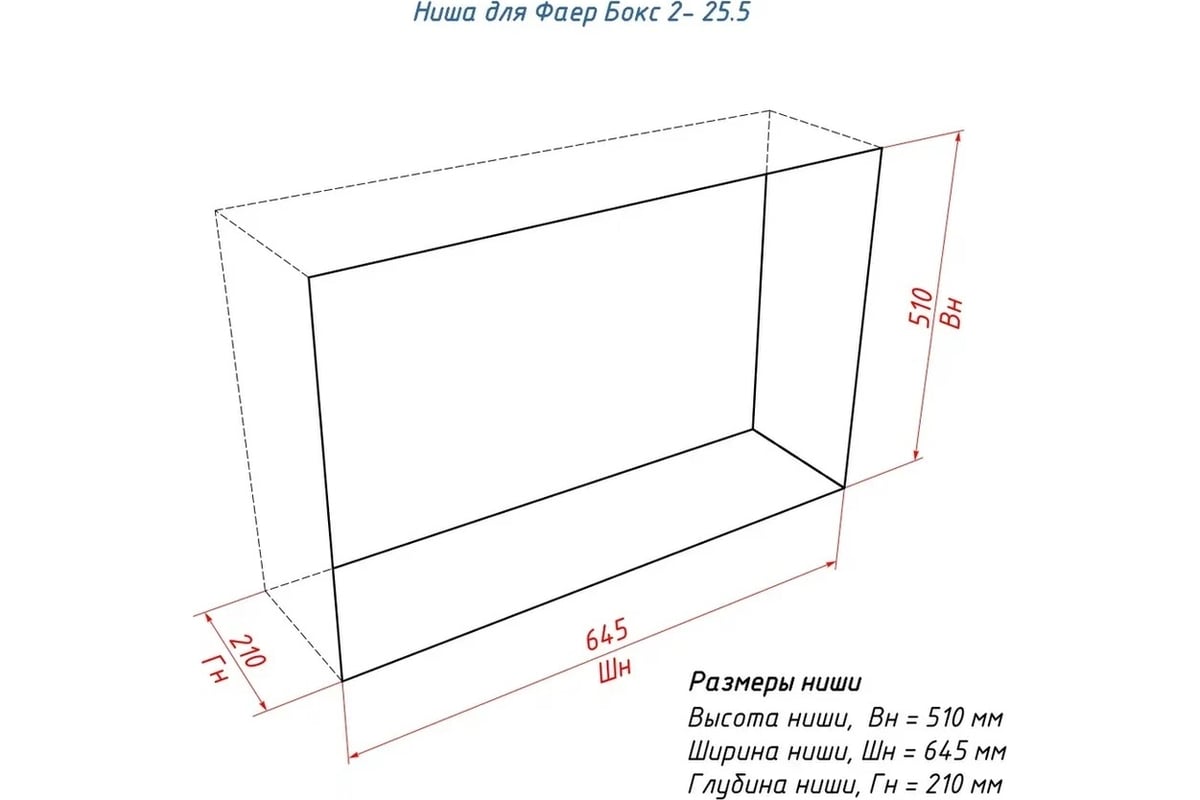 Ниша для Фаер Бокс 2- 25.5

510
Вн

210
Гн

645
Шн

Размеры ниши
Высота ниши, Вн = 510 мм
Ширина ниши, Шн = 645 мм
Глубина ниши, Гн = 210 мм